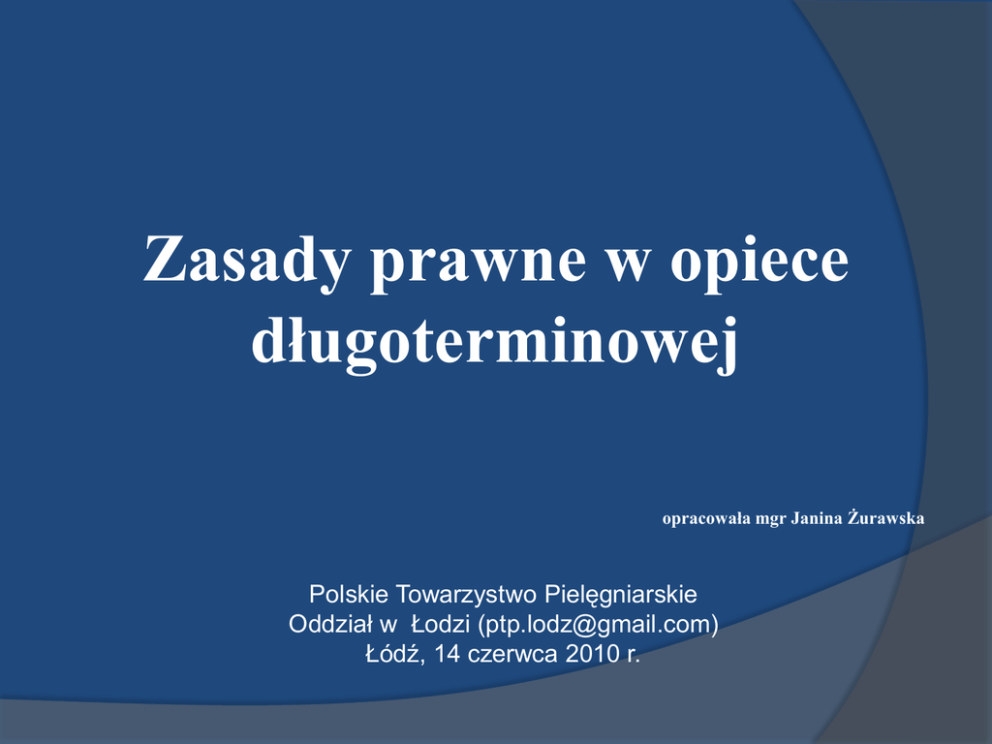 Zasady prawne w opiece długoterminowej

opracowała mgr Janina Żurawska

Polskie Towarzystwo Pielęgniarskie
Oddział w Łodzi (ptp.lodz@gmail.com)
Łódź, 14 czerwca 2010 r.